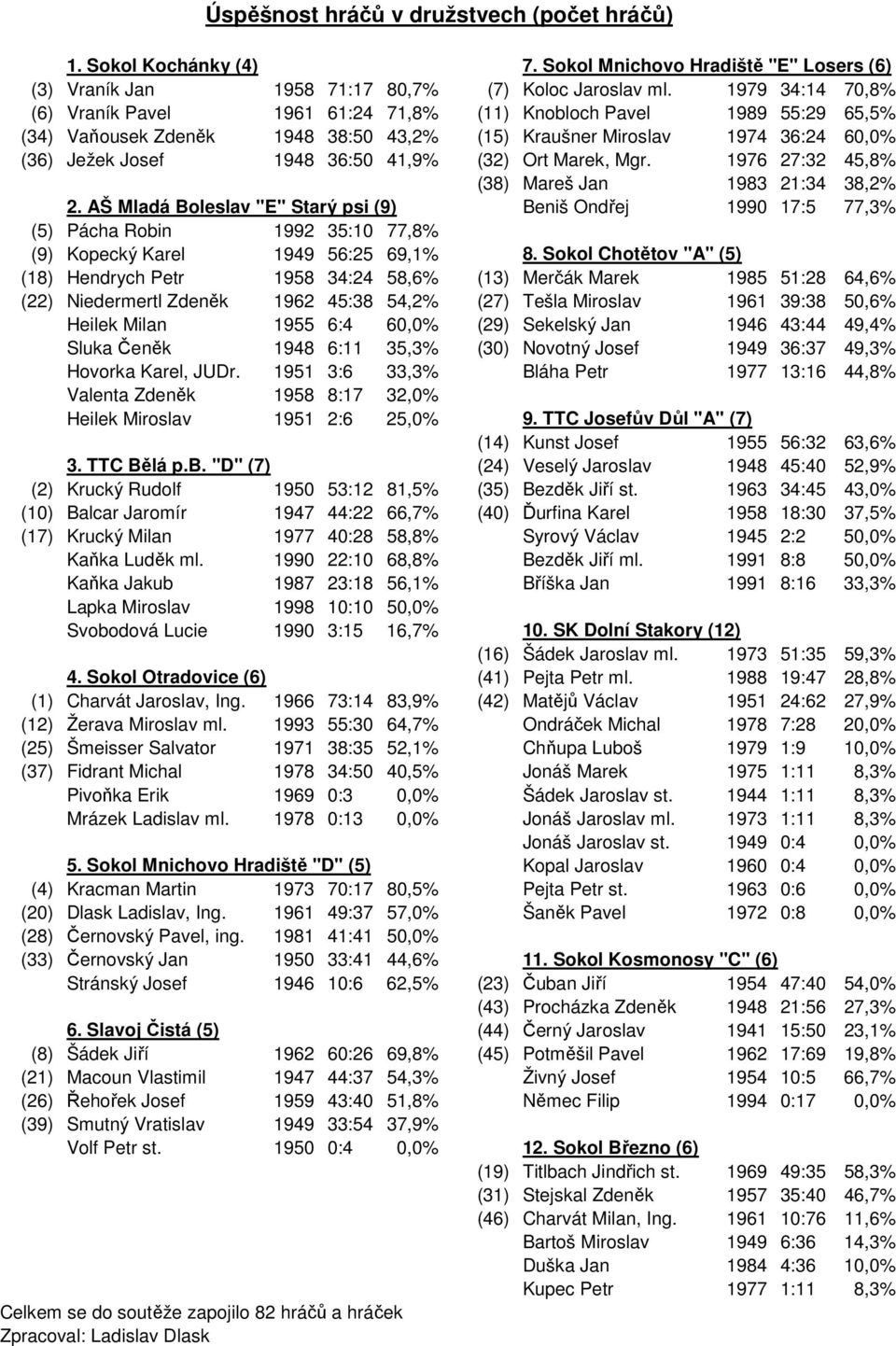 Úspěšnost hráčů v družstvech (počet hráčů)

1. Sokol Kochánky (4)

| | | | | |
|---|---|---|---|---|
| (3) | Vraník Jan | 1958 | 71:17 | 80,7% |
| (6) | Vraník Pavel | 1961 | 61:24 | 71,8% |
| (34) | Vaňousek Zdeněk | 1948 | 38:50 | 43,2% |
| (36) | Ježek Josef | 1948 | 36:50 | 41,9% |

2. AŠ Mladá Boleslav "E" Starý psi (9)

| | | | | |
|---|---|---|---|---|
| (5) | Pácha Robin | 1992 | 35:10 | 77,8% |
| (9) | Kopecký Karel | 1949 | 56:25 | 69,1% |
| (18) | Hendrych Petr | 1958 | 34:24 | 58,6% |
| (22) | Niedermertl Zdeněk | 1962 | 45:38 | 54,2% |
| | Heilek Milan | 1955 | 6:4 | 60,0% |
| | Sluka Čeněk | 1948 | 6:11 | 35,3% |
| | Hovorka Karel, JUDr. | 1951 | 3:6 | 33,3% |
| | Valenta Zdeněk | 1958 | 8:17 | 32,0% |
| | Heilek Miroslav | 1951 | 2:6 | 25,0% |

3. TTC Bělá p.B. "D" (7)

| | | | | |
|---|---|---|---|---|
| (2) | Krucký Rudolf | 1950 | 53:12 | 81,5% |
| (10) | Balcar Jaromír | 1947 | 44:22 | 66,7% |
| (17) | Krucký Milan | 1977 | 40:28 | 58,8% |
| | Kaňka Luděk ml. | 1990 | 22:10 | 68,8% |
| | Kaňka Jakub | 1987 | 23:18 | 56,1% |
| | Lapka Miroslav | 1998 | 10:10 | 50,0% |
| | Svobodová Lucie | 1990 | 3:15 | 16,7% |

4. Sokol Otradovice (6)

| | | | | |
|---|---|---|---|---|
| (1) | Charvát Jaroslav, Ing. | 1966 | 73:14 | 83,9% |
| (12) | Žerava Miroslav ml. | 1993 | 55:30 | 64,7% |
| (25) | Šmeisser Salvator | 1971 | 38:35 | 52,1% |
| (37) | Fidrant Michal | 1978 | 34:50 | 40,5% |
| | Pivoňka Erik | 1969 | 0:3 | 0,0% |
| | Mrázek Ladislav ml. | 1978 | 0:13 | 0,0% |

5. Sokol Mnichovo Hradiště "D" (5)

| | | | | |
|---|---|---|---|---|
| (4) | Kracman Martin | 1973 | 70:17 | 80,5% |
| (20) | Dlask Ladislav, Ing. | 1961 | 49:37 | 57,0% |
| (28) | Černovský Pavel, ing. | 1981 | 41:41 | 50,0% |
| (33) | Černovský Jan | 1950 | 33:41 | 44,6% |
| | Stránský Josef | 1946 | 10:6 | 62,5% |

6. Slavoj Čistá (5)

| | | | | |
|---|---|---|---|---|
| (8) | Šádek Jiří | 1962 | 60:26 | 69,8% |
| (21) | Macoun Vlastimil | 1947 | 44:37 | 54,3% |
| (26) | Řehořek Josef | 1959 | 43:40 | 51,8% |
| (39) | Smutný Vratislav | 1949 | 33:54 | 37,9% |
| | Volf Petr st. | 1950 | 0:4 | 0,0% |

Celkem se do soutěže zapojilo 82 hráčů a hráček
Zpracoval: Ladislav Dlask

7. Sokol Mnichovo Hradiště "E" Losers (6)

| | | | | |
|---|---|---|---|---|
| (7) | Koloc Jaroslav ml. | 1979 | 34:14 | 70,8% |
| (11) | Knobloch Pavel | 1989 | 55:29 | 65,5% |
| (15) | Kraušner Miroslav | 1974 | 36:24 | 60,0% |
| (32) | Ort Marek, Mgr. | 1976 | 27:32 | 45,8% |
| (38) | Mareš Jan | 1983 | 21:34 | 38,2% |
| | Beniš Ondřej | 1990 | 17:5 | 77,3% |

8. Sokol Chotětov "A" (5)

| | | | | |
|---|---|---|---|---|
| (13) | Merčák Marek | 1985 | 51:28 | 64,6% |
| (27) | Tešla Miroslav | 1961 | 39:38 | 50,6% |
| (29) | Sekelský Jan | 1946 | 43:44 | 49,4% |
| (30) | Novotný Josef | 1949 | 36:37 | 49,3% |
| | Bláha Petr | 1977 | 13:16 | 44,8% |

9. TTC Josefův Důl "A" (7)

| | | | | |
|---|---|---|---|---|
| (14) | Kunst Josef | 1955 | 56:32 | 63,6% |
| (24) | Veselý Jaroslav | 1948 | 45:40 | 52,9% |
| (35) | Bezděk Jiří st. | 1963 | 34:45 | 43,0% |
| (40) | Ďurfina Karel | 1958 | 18:30 | 37,5% |
| | Syrový Václav | 1945 | 2:2 | 50,0% |
| | Bezděk Jiří ml. | 1991 | 8:8 | 50,0% |
| | Bříška Jan | 1991 | 8:16 | 33,3% |

10. SK Dolní Stakory (12)

| | | | | |
|---|---|---|---|---|
| (16) | Šádek Jaroslav ml. | 1973 | 51:35 | 59,3% |
| (41) | Pejta Petr ml. | 1988 | 19:47 | 28,8% |
| (42) | Matějů Václav | 1951 | 24:62 | 27,9% |
| | Ondráček Michal | 1978 | 7:28 | 20,0% |
| | Chňupa Luboš | 1979 | 1:9 | 10,0% |
| | Jonáš Marek | 1975 | 1:11 | 8,3% |
| | Šádek Jaroslav st. | 1944 | 1:11 | 8,3% |
| | Jonáš Jaroslav ml. | 1973 | 1:11 | 8,3% |
| | Jonáš Jaroslav st. | 1949 | 0:4 | 0,0% |
| | Kopal Jaroslav | 1960 | 0:4 | 0,0% |
| | Pejta Petr st. | 1963 | 0:6 | 0,0% |
| | Šaněk Pavel | 1972 | 0:8 | 0,0% |

11. Sokol Kosmonosy "C" (6)

| | | | | |
|---|---|---|---|---|
| (23) | Čuban Jiří | 1954 | 47:40 | 54,0% |
| (43) | Procházka Zdeněk | 1948 | 21:56 | 27,3% |
| (44) | Černý Jaroslav | 1941 | 15:50 | 23,1% |
| (45) | Potměšil Pavel | 1962 | 17:69 | 19,8% |
| | Živný Josef | 1954 | 10:5 | 66,7% |
| | Němec Filip | 1994 | 0:17 | 0,0% |

12. Sokol Březno (6)

| | | | | |
|---|---|---|---|---|
| (19) | Titlbach Jindřich st. | 1969 | 49:35 | 58,3% |
| (31) | Stejskal Zdeněk | 1957 | 35:40 | 46,7% |
| (46) | Charvát Milan, Ing. | 1961 | 10:76 | 11,6% |
| | Bartoš Miroslav | 1949 | 6:36 | 14,3% |
| | Duška Jan | 1984 | 4:36 | 10,0% |
| | Kupec Petr | 1977 | 1:11 | 8,3% |